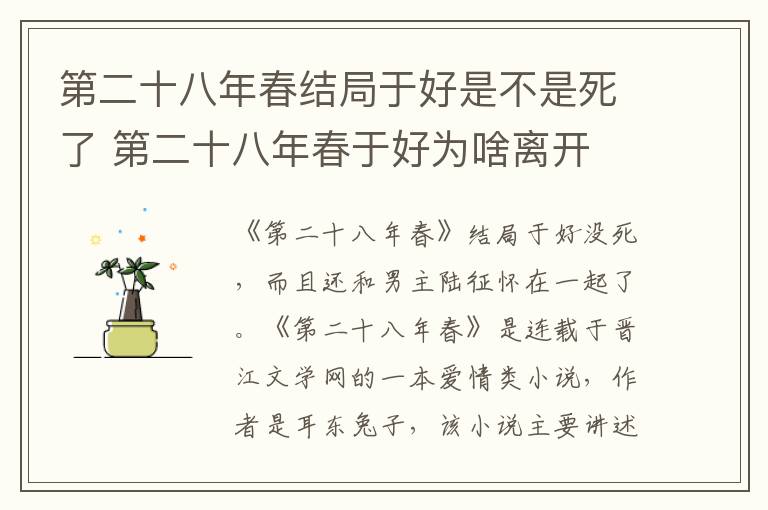 第二十八年春结局于好是不是死了 第二十八年春于好为啥离开

《第二十八年春》结局于好没死，而且还和男主陆征怀在一起了。《第二十八年春》是连载于晋江文学网的一本爱情类小说，作者是耳东兔子，该小说主要讲述